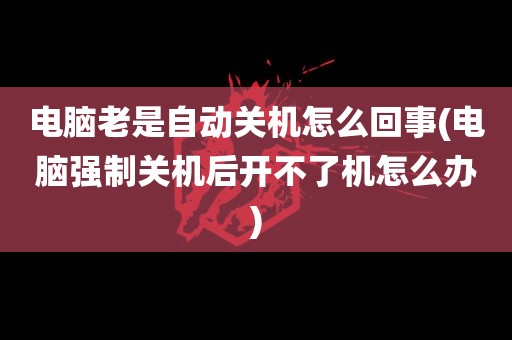 电脑老是自动关机怎么回事(电脑强制关机后开不了机怎么办)